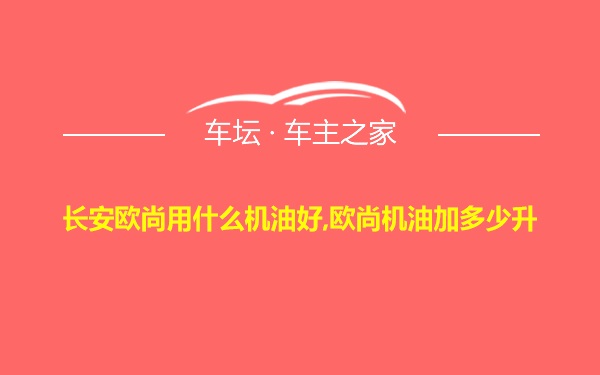 车坛 · 车主之家

长安欧尚用什么机油好,欧尚机油加多少升